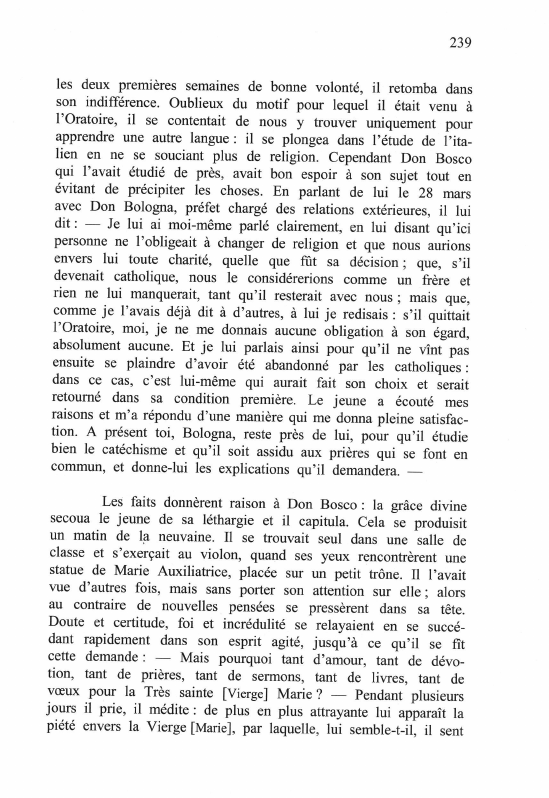 239

les deux premières semaines de bonne volonté, il retomba dans son indifférence. Oublieux du motif pour lequel il était venu à l'Oratoire, il se contentait de nous y trouver uniquement pour apprendre une autre langue : il se plongea dans l'étude de l'italien en ne se souciant plus de religion. Cependant Don Bosco qui l'avait étudié de près, avait bon espoir à son sujet tout en évitant de précipiter les choses. En parlant de lui le 28 mars avec Don Bologna, préfet chargé des relations extérieures, il lui dit : — Je lui ai moi-même parlé clairement, en lui disant qu'ici personne ne l'obligeait à changer de religion et que nous aurions envers lui toute charité, quelle que fût sa décision ; que, s'il devenait catholique, nous le considérerions comme un frère et rien ne lui manquerait, tant qu'il resterait avec nous ; mais que, comme je l'avais déjà dit à d'autres, à lui je redisais : s'il quittait l'Oratoire, moi, je ne me donnais aucune obligation à son égard, absolument aucune. Et je lui parlais ainsi pour qu'il ne vînt pas ensuite se plaindre d'avoir été abandonné par les catholiques : dans ce cas, c'est lui-même qui aurait fait son choix et serait retourné dans sa condition première. Le jeune a écouté mes raisons et m'a répondu d'une manière qui me donna pleine satisfaction. A présent toi, Bologna, reste près de lui, pour qu'il étudie bien le catéchisme et qu'il soit assidu aux prières qui se font en commun, et donne-lui les explications qu'il demandera. —

Les faits donnèrent raison à Don Bosco : la grâce divine secoua le jeune de sa léthargie et il capitula. Cela se produisit un matin de la neuvaine. Il se trouvait seul dans une salle de classe et s'exerçait au violon, quand ses yeux rencontrèrent une statue de Marie Auxiliatrice, placée sur un petit trône. Il l'avait vue d'autres fois, mais sans porter son attention sur elle ; alors au contraire de nouvelles pensées se pressèrent dans sa tête. Doute et certitude, foi et incrédulité se relayaient en se succédant rapidement dans son esprit agité, jusqu'à ce qu'il se fît cette demande : — Mais pourquoi tant d'amour, tant de dévotion, tant de prières, tant de sermons, tant de livres, tant de vœux pour la Très sainte [Vierge] Marie ? — Pendant plusieurs jours il prie, il médite : de plus en plus attrayante lui apparaît la piété envers la Vierge [Marie], par laquelle, lui semble-t-il, il sent